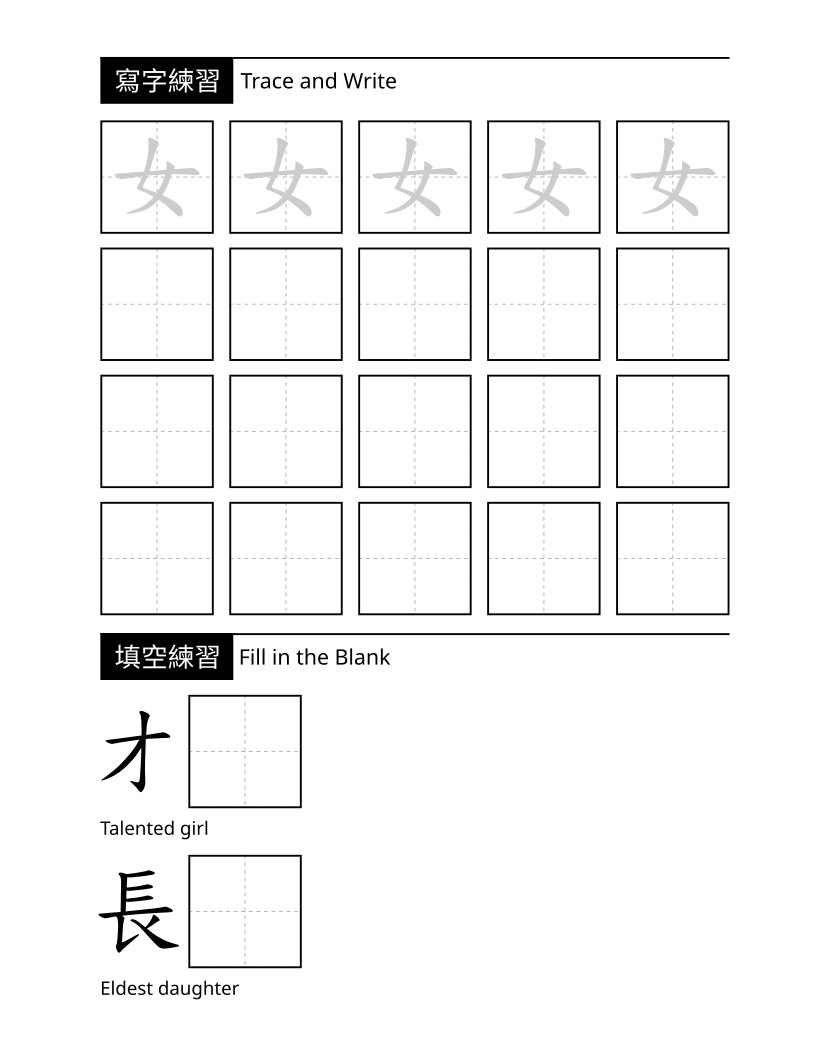 寫字練習 Trace and Write

女 女 女 女 女

填空練習 Fill in the Blank

才

Talented girl

長

Eldest daughter